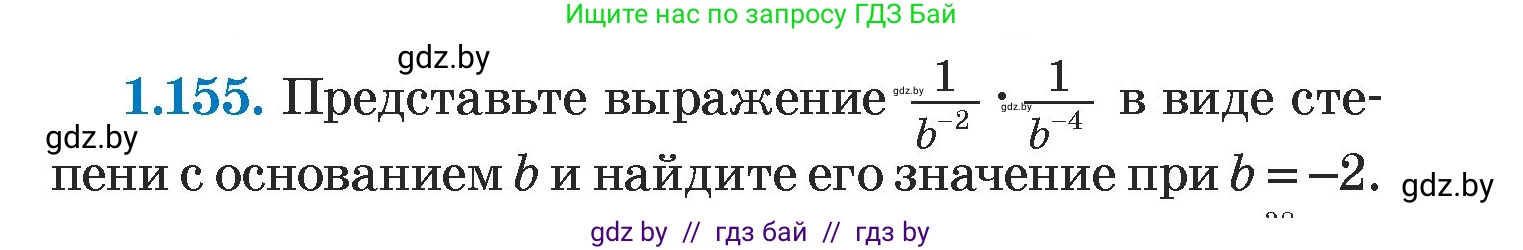 Ищите нас по запросу ГДЗ Бай

gdz.by

**1.155.** Представьте выражение gdz.by $\frac{1}{b^{-2}} \cdot$ gdz.by $\frac{1}{b^{-4}}$ в виде степени с основанием $b$ и найдите его значение при $b = -2$.

gdz.by

gdz.by

gdz by // гдз бай // гдз by